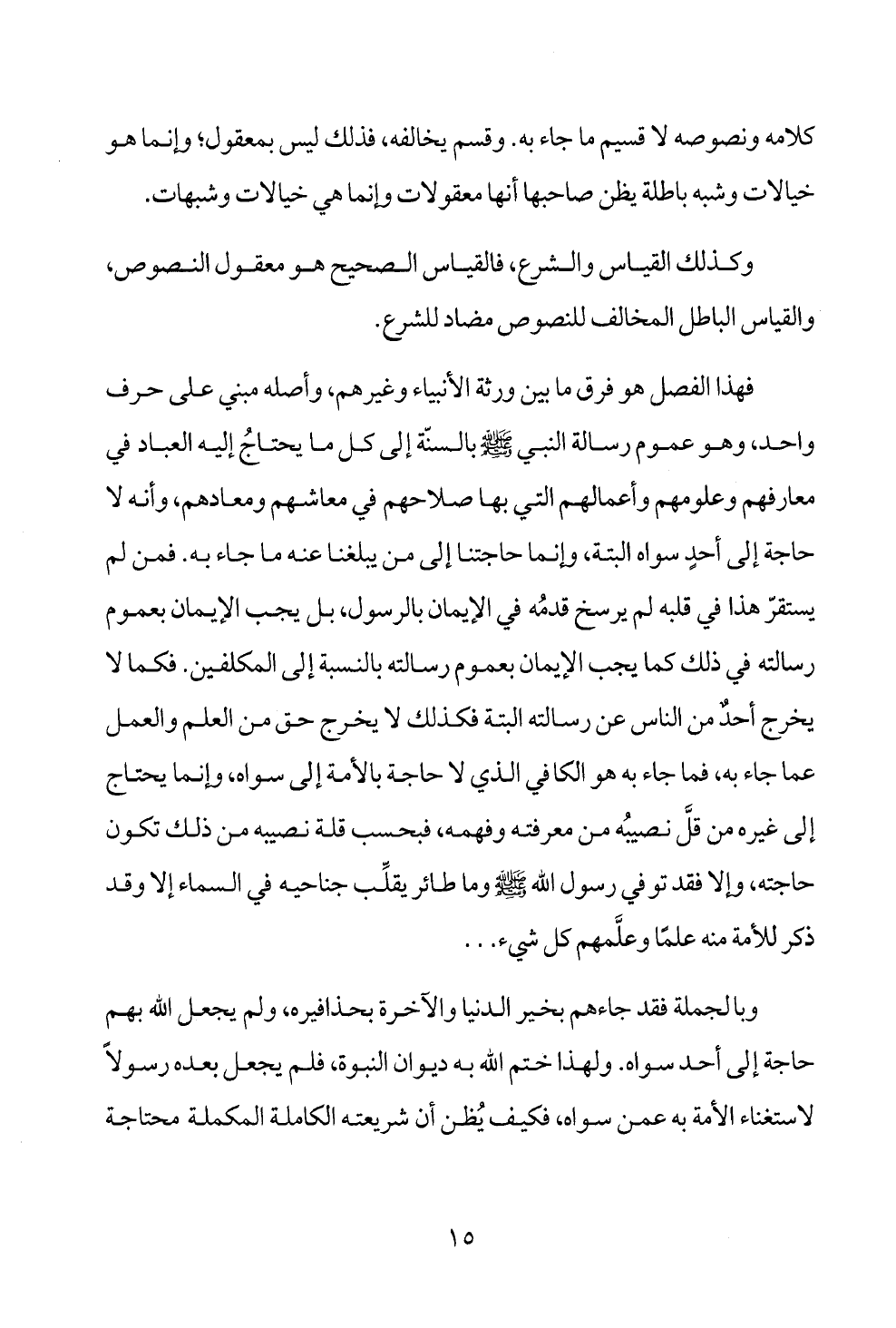 كلامه ونصوصه لا قسيم ما جاء به. وقسم يخالفه، فذلك ليس بمعقول؛ وإنما هو خيالات وشبه باطلة يظن صاحبها أنها معقولات وإنما هي خيالات وشبهات.

وكذلك القياس والشرع، فالقياس الصحيح هو معقول النصوص، والقياس الباطل المخالف للنصوص مضاد للشرع.

فهذا الفصل هو فرق ما بين ورثة الأنبياء وغيرهم، وأصله مبني على حرف واحد، وهو عموم رسالة النبي ﷺ بالسنّة إلى كل ما يحتاجُ إليه العباد في معارفهم وعلومهم وأعمالهم التي بها صلاحهم في معاشهم ومعادهم، وأنه لا حاجة إلى أحدٍ سواه البتة، وإنما حاجتنا إلى من يبلغنا عنه ما جاء به. فمن لم يستقرّ هذا في قلبه لم يرسخ قدمُه في الإيمان بالرسول، بل يجب الإيمان بعموم رسالته في ذلك كما يجب الإيمان بعموم رسالته بالنسبة إلى المكلفين. فكما لا يخرج أحدٌ من الناس عن رسالته البتة فكذلك لا يخرج حق من العلم والعمل عما جاء به، فما جاء به هو الكافي الذي لا حاجة بالأمة إلى سواه، وإنما يحتاج إلى غيره من قلَّ نصيبُه من معرفته وفهمه، فبحسب قلة نصيبه من ذلك تكون حاجته، وإلا فقد توفي رسول الله ﷺ وما طائر يقلِّب جناحيه في السماء إلا وقد ذكر للأمة منه علمًا وعلَّمهم كل شيء. . .

وبالجملة فقد جاءهم بخير الدنيا والآخرة بحذافيره، ولم يجعل الله بهم حاجة إلى أحد سواه. ولهذا ختم الله به ديوان النبوة، فلم يجعل بعده رسولاً لاستغناء الأمة به عمن سواه، فكيف يُظن أن شريعته الكاملة المكملة محتاجة

١٥